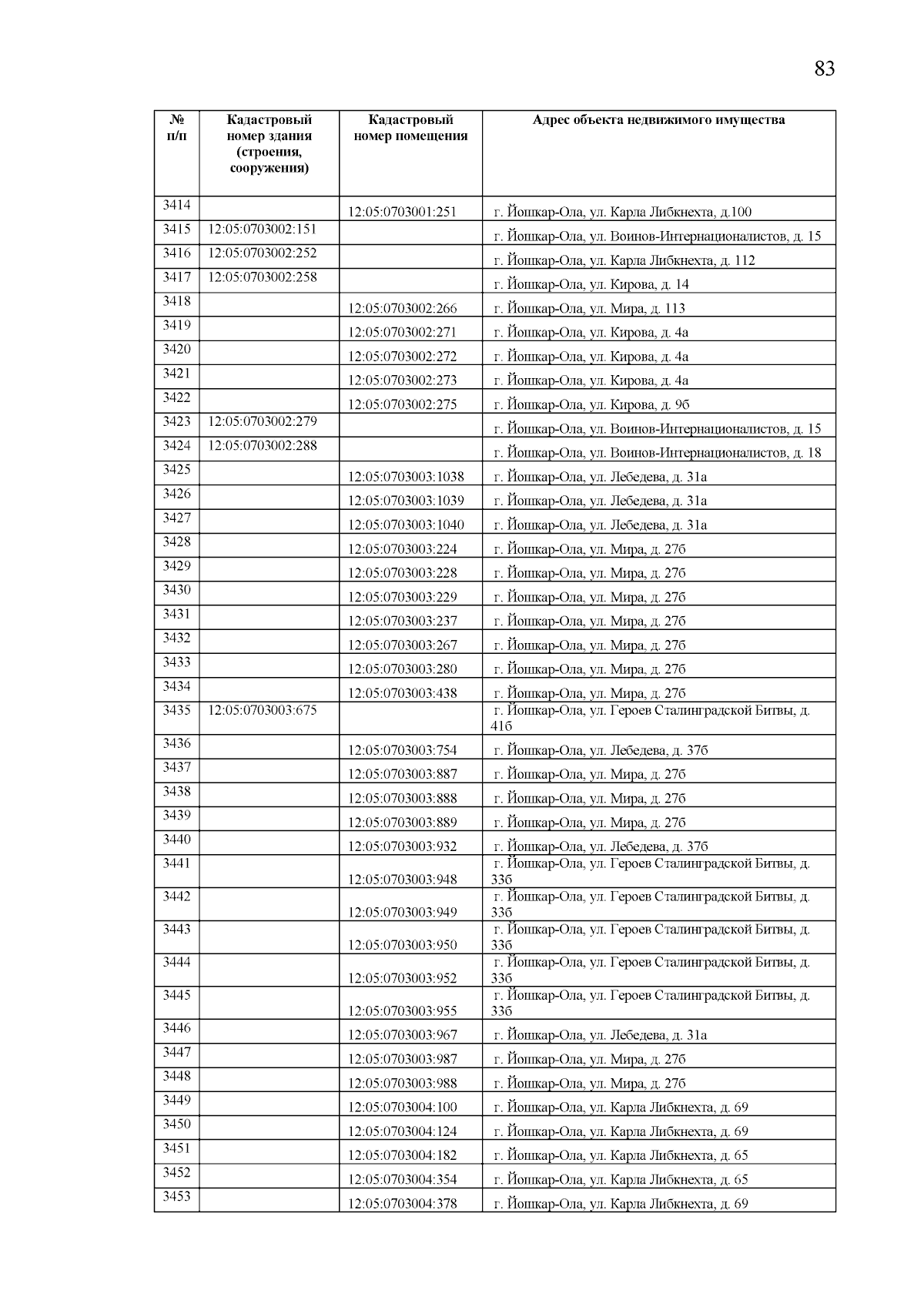 83

| № п/п | Кадастровый номер здания (строения, сооружения) | Кадастровый номер помещения | Адрес объекта недвижимого имущества |
|---|---|---|---|
| 3414 | | 12:05:0703001:251 | г. Йошкар-Ола, ул. Карла Либкнехта, д.100 |
| 3415 | 12:05:0703002:151 | | г. Йошкар-Ола, ул. Воинов-Интернационалистов, д. 15 |
| 3416 | 12:05:0703002:252 | | г. Йошкар-Ола, ул. Карла Либкнехта, д. 112 |
| 3417 | 12:05:0703002:258 | | г. Йошкар-Ола, ул. Кирова, д. 14 |
| 3418 | | 12:05:0703002:266 | г. Йошкар-Ола, ул. Мира, д. 113 |
| 3419 | | 12:05:0703002:271 | г. Йошкар-Ола, ул. Кирова, д. 4а |
| 3420 | | 12:05:0703002:272 | г. Йошкар-Ола, ул. Кирова, д. 4а |
| 3421 | | 12:05:0703002:273 | г. Йошкар-Ола, ул. Кирова, д. 4а |
| 3422 | | 12:05:0703002:275 | г. Йошкар-Ола, ул. Кирова, д. 9б |
| 3423 | 12:05:0703002:279 | | г. Йошкар-Ола, ул. Воинов-Интернационалистов, д. 15 |
| 3424 | 12:05:0703002:288 | | г. Йошкар-Ола, ул. Воинов-Интернационалистов, д. 18 |
| 3425 | | 12:05:0703003:1038 | г. Йошкар-Ола, ул. Лебедева, д. 31а |
| 3426 | | 12:05:0703003:1039 | г. Йошкар-Ола, ул. Лебедева, д. 31а |
| 3427 | | 12:05:0703003:1040 | г. Йошкар-Ола, ул. Лебедева, д. 31а |
| 3428 | | 12:05:0703003:224 | г. Йошкар-Ола, ул. Мира, д. 27б |
| 3429 | | 12:05:0703003:228 | г. Йошкар-Ола, ул. Мира, д. 27б |
| 3430 | | 12:05:0703003:229 | г. Йошкар-Ола, ул. Мира, д. 27б |
| 3431 | | 12:05:0703003:237 | г. Йошкар-Ола, ул. Мира, д. 27б |
| 3432 | | 12:05:0703003:267 | г. Йошкар-Ола, ул. Мира, д. 27б |
| 3433 | | 12:05:0703003:280 | г. Йошкар-Ола, ул. Мира, д. 27б |
| 3434 | | 12:05:0703003:438 | г. Йошкар-Ола, ул. Мира, д. 27б |
| 3435 | 12:05:0703003:675 | | г. Йошкар-Ола, ул. Героев Сталинградской Битвы, д. 41б |
| 3436 | | 12:05:0703003:754 | г. Йошкар-Ола, ул. Лебедева, д. 37б |
| 3437 | | 12:05:0703003:887 | г. Йошкар-Ола, ул. Мира, д. 27б |
| 3438 | | 12:05:0703003:888 | г. Йошкар-Ола, ул. Мира, д. 27б |
| 3439 | | 12:05:0703003:889 | г. Йошкар-Ола, ул. Мира, д. 27б |
| 3440 | | 12:05:0703003:932 | г. Йошкар-Ола, ул. Лебедева, д. 37б |
| 3441 | | 12:05:0703003:948 | г. Йошкар-Ола, ул. Героев Сталинградской Битвы, д. 33б |
| 3442 | | 12:05:0703003:949 | г. Йошкар-Ола, ул. Героев Сталинградской Битвы, д. 33б |
| 3443 | | 12:05:0703003:950 | г. Йошкар-Ола, ул. Героев Сталинградской Битвы, д. 33б |
| 3444 | | 12:05:0703003:952 | г. Йошкар-Ола, ул. Героев Сталинградской Битвы, д. 33б |
| 3445 | | 12:05:0703003:955 | г. Йошкар-Ола, ул. Героев Сталинградской Битвы, д. 33б |
| 3446 | | 12:05:0703003:967 | г. Йошкар-Ола, ул. Лебедева, д. 31а |
| 3447 | | 12:05:0703003:987 | г. Йошкар-Ола, ул. Мира, д. 27б |
| 3448 | | 12:05:0703003:988 | г. Йошкар-Ола, ул. Мира, д. 27б |
| 3449 | | 12:05:0703004:100 | г. Йошкар-Ола, ул. Карла Либкнехта, д. 69 |
| 3450 | | 12:05:0703004:124 | г. Йошкар-Ола, ул. Карла Либкнехта, д. 69 |
| 3451 | | 12:05:0703004:182 | г. Йошкар-Ола, ул. Карла Либкнехта, д. 65 |
| 3452 | | 12:05:0703004:354 | г. Йошкар-Ола, ул. Карла Либкнехта, д. 65 |
| 3453 | | 12:05:0703004:378 | г. Йошкар-Ола, ул. Карла Либкнехта, д. 69 |